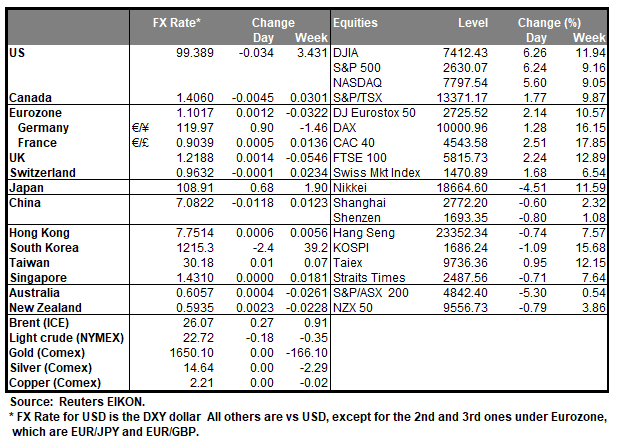 |  |  | FX Rate* | Change Day | Change Week | Equities | Level | Change (%) Day | Change (%) Week |
|---|---|---|---|---|---|---|---|---|
| US |  | 99.389 | -0.034 | 3.431 | DJIA | 7412.43 | 6.26 | 11.94 |
|  |  |  |  |  | S&P 500 | 2630.07 | 6.24 | 9.16 |
|  |  |  |  |  | NASDAQ | 7797.54 | 5.60 | 9.05 |
| Canada |  | 1.4060 | -0.0045 | 0.0301 | S&P/TSX | 13371.17 | 1.77 | 9.87 |
| Eurozone |  | 1.1017 | 0.0012 | -0.0322 | DJ Eurostox 50 | 2725.52 | 2.14 | 10.57 |
| Germany | €/¥ | 119.97 | 0.90 | -1.46 | DAX | 10000.96 | 1.28 | 16.15 |
| France | €/£ | 0.9039 | 0.0005 | 0.0136 | CAC 40 | 4543.58 | 2.51 | 17.85 |
| UK |  | 1.2188 | 0.0014 | -0.0546 | FTSE 100 | 5815.73 | 2.24 | 12.89 |
| Switzerland |  | 0.9632 | -0.0001 | 0.0234 | Swiss Mkt Index | 1470.89 | 1.68 | 6.54 |
| Japan |  | 108.91 | 0.68 | 1.90 | Nikkei | 18664.60 | -4.51 | 11.59 |
| China |  | 7.0822 | -0.0118 | 0.0123 | Shanghai | 2772.20 | -0.60 | 2.32 |
|  |  |  |  |  | Shenzen | 1693.35 | -0.80 | 1.08 |
| Hong Kong |  | 7.7514 | 0.0006 | 0.0056 | Hang Seng | 23352.34 | -0.74 | 7.57 |
| South Korea |  | 1215.3 | -2.4 | 39.2 | KOSPI | 1686.24 | -1.09 | 15.68 |
| Taiwan |  | 30.18 | 0.01 | 0.07 | Taiex | 9736.36 | 0.95 | 12.15 |
| Singapore |  | 1.4310 | 0.0000 | 0.0181 | Straits Times | 2487.56 | -0.71 | 7.64 |
| Australia |  | 0.6057 | 0.0004 | -0.0261 | S&P/ASX 200 | 4842.40 | -5.30 | 0.54 |
| New Zealand |  | 0.5935 | 0.0023 | -0.0228 | NZX 50 | 9556.73 | -0.79 | 3.86 |
| Brent (ICE) |  | 26.07 | 0.27 | 0.91 |  |  |  |  |
| Light crude (NYMEX) |  | 22.72 | -0.18 | -0.35 |  |  |  |  |
| Gold (Comex) |  | 1650.10 | 0.00 | -166.10 |  |  |  |  |
| Silver (Comex) |  | 14.64 | 0.00 | -2.29 |  |  |  |  |
| Copper (Comex) |  | 2.21 | 0.00 | -0.02 |  |  |  |  |

Source: Reuters EIKON.
* FX Rate for USD is the DXY dollar All others are vs USD, except for the 2nd and 3rd ones under Eurozone, which are EUR/JPY and EUR/GBP.